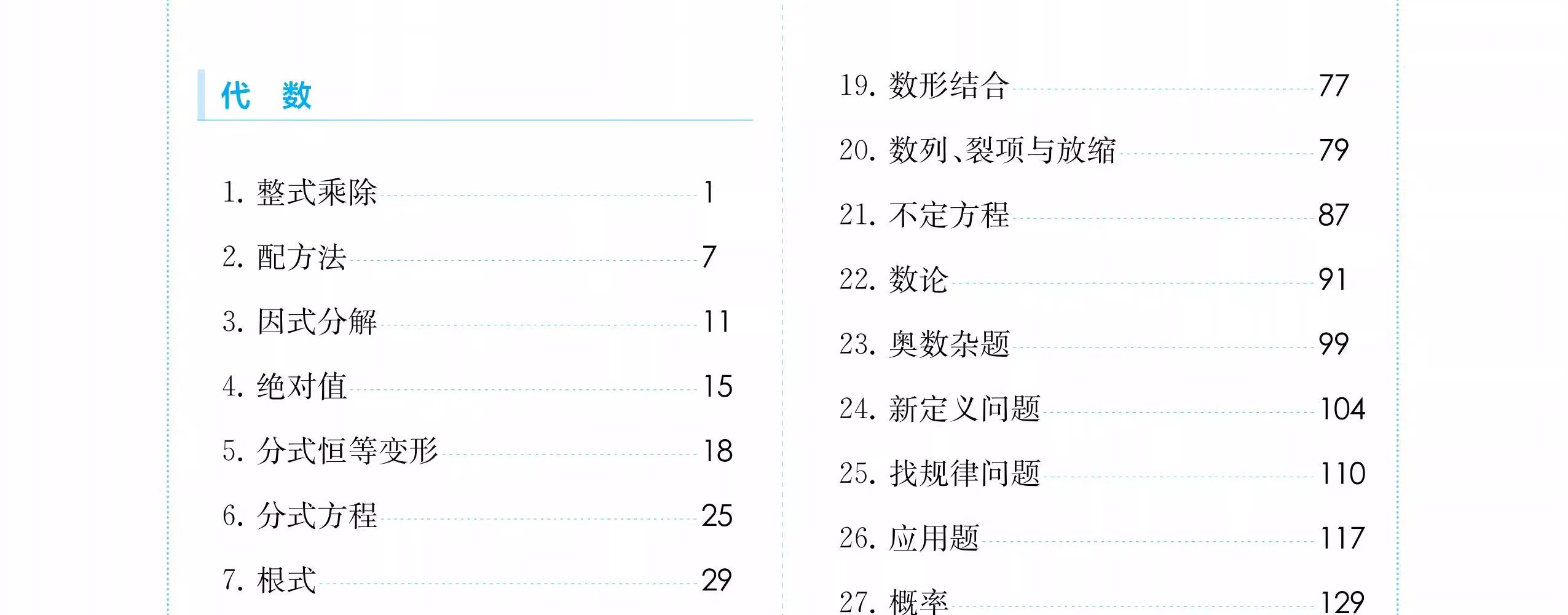 代 数

1.整式乘除 1

2.配方法 7

3.因式分解 11

4.绝对值 15

5.分式恒等变形 18

6.分式方程 25

7.根式 29

19.数形结合 77

20.数列、裂项与放缩 79

21.不定方程 87

22.数论 91

23.奥数杂题 99

24.新定义问题 104

25.找规律问题 110

26.应用题 117

27.概率 129